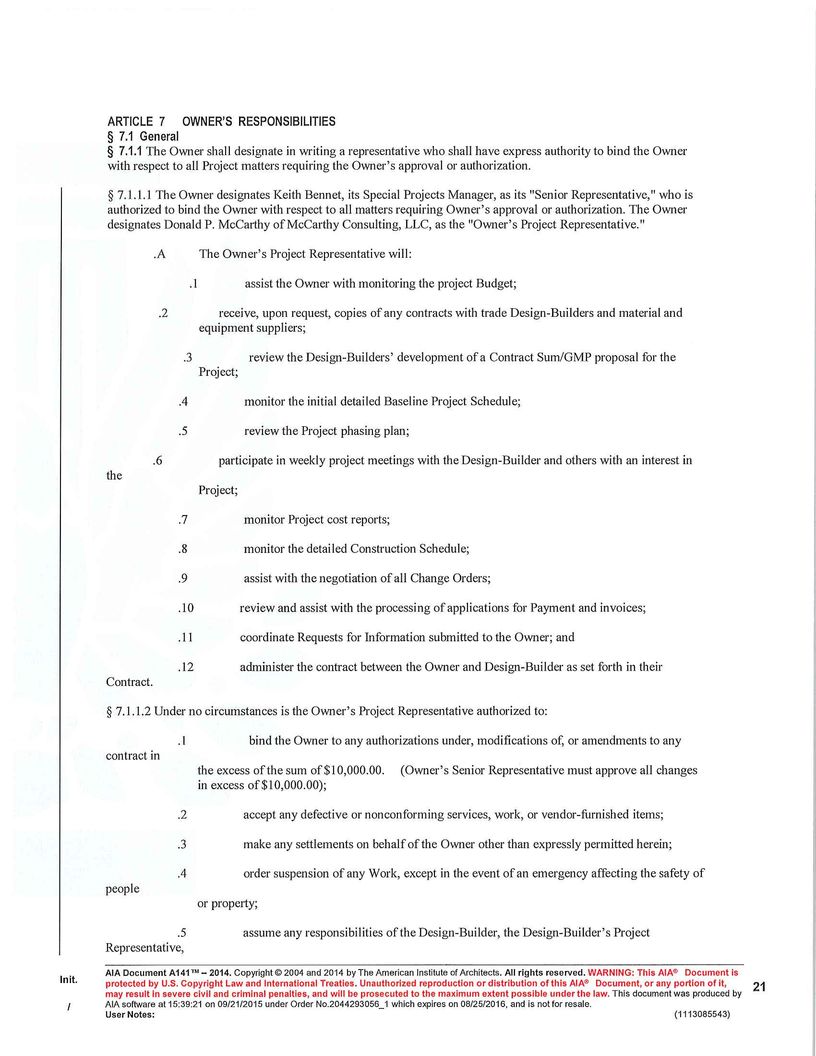 ARTICLE 7 OWNER'S RESPONSIBILITIES
§ 7.1 General
§ 7.1.1 The Owner shall designate in writing a representative who shall have express authority to bind the Owner with respect to all Project matters requiring the Owner's approval or authorization.

§ 7.1.1.1 The Owner designates Keith Bennet, its Special Projects Manager, as its "Senior Representative," who is authorized to bind the Owner with respect to all matters requiring Owner's approval or authorization. The Owner designates Donald P. McCarthy of McCarthy Consulting, LLC, as the "Owner's Project Representative."

.A The Owner's Project Representative will:

.1 assist the Owner with monitoring the project Budget;

.2 receive, upon request, copies of any contracts with trade Design-Builders and material and equipment suppliers;

.3 review the Design-Builders' development of a Contract Sum/GMP proposal for the Project;

.4 monitor the initial detailed Baseline Project Schedule;

.5 review the Project phasing plan;

.6 participate in weekly project meetings with the Design-Builder and others with an interest in the Project;

.7 monitor Project cost reports;

.8 monitor the detailed Construction Schedule;

.9 assist with the negotiation of all Change Orders;

.10 review and assist with the processing of applications for Payment and invoices;

.11 coordinate Requests for Information submitted to the Owner; and

.12 administer the contract between the Owner and Design-Builder as set forth in their Contract.

§ 7.1.1.2 Under no circumstances is the Owner's Project Representative authorized to:

.1 bind the Owner to any authorizations under, modifications of, or amendments to any contract in the excess of the sum of $10,000.00. (Owner's Senior Representative must approve all changes in excess of $10,000.00);

.2 accept any defective or nonconforming services, work, or vendor-furnished items;

.3 make any settlements on behalf of the Owner other than expressly permitted herein;

.4 order suspension of any Work, except in the event of an emergency affecting the safety of people or property;

.5 assume any responsibilities of the Design-Builder, the Design-Builder's Project Representative,

Init.
/

AIA Document A141™ – 2014. Copyright © 2004 and 2014 by The American Institute of Architects. All rights reserved. WARNING: This AIA® Document is protected by U.S. Copyright Law and International Treaties. Unauthorized reproduction or distribution of this AIA® Document, or any portion of it, may result in severe civil and criminal penalties, and will be prosecuted to the maximum extent possible under the law. This document was produced by AIA software at 15:39:21 on 09/21/2015 under Order No.2044293056_1 which expires on 08/25/2016, and is not for resale.
User Notes: (1113085543)

21